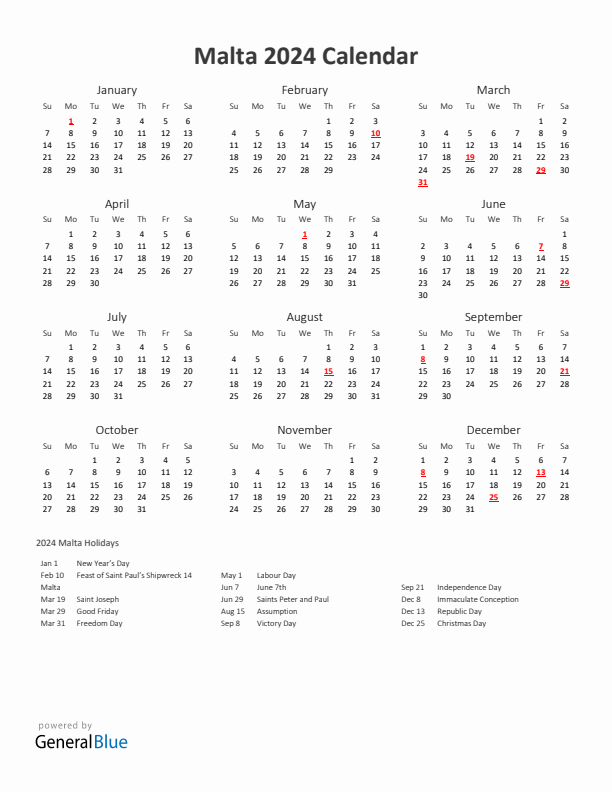 Malta 2024 Calendar

January

| Su | Mo | Tu | We | Th | Fr | Sa |
|---|---|---|---|---|---|---|
| | 1 | 2 | 3 | 4 | 5 | 6 |
| 7 | 8 | 9 | 10 | 11 | 12 | 13 |
| 14 | 15 | 16 | 17 | 18 | 19 | 20 |
| 21 | 22 | 23 | 24 | 25 | 26 | 27 |
| 28 | 29 | 30 | 31 | | | |

February

| Su | Mo | Tu | We | Th | Fr | Sa |
|---|---|---|---|---|---|---|
| | | | | 1 | 2 | 3 |
| 4 | 5 | 6 | 7 | 8 | 9 | 10 |
| 11 | 12 | 13 | 14 | 15 | 16 | 17 |
| 18 | 19 | 20 | 21 | 22 | 23 | 24 |
| 25 | 26 | 27 | 28 | 29 | | |

March

| Su | Mo | Tu | We | Th | Fr | Sa |
|---|---|---|---|---|---|---|
| | | | | | 1 | 2 |
| 3 | 4 | 5 | 6 | 7 | 8 | 9 |
| 10 | 11 | 12 | 13 | 14 | 15 | 16 |
| 17 | 18 | 19 | 20 | 21 | 22 | 23 |
| 24 | 25 | 26 | 27 | 28 | 29 | 30 |
| 31 | | | | | | |

April

| Su | Mo | Tu | We | Th | Fr | Sa |
|---|---|---|---|---|---|---|
| | 1 | 2 | 3 | 4 | 5 | 6 |
| 7 | 8 | 9 | 10 | 11 | 12 | 13 |
| 14 | 15 | 16 | 17 | 18 | 19 | 20 |
| 21 | 22 | 23 | 24 | 25 | 26 | 27 |
| 28 | 29 | 30 | | | | |

May

| Su | Mo | Tu | We | Th | Fr | Sa |
|---|---|---|---|---|---|---|
| | | | 1 | 2 | 3 | 4 |
| 5 | 6 | 7 | 8 | 9 | 10 | 11 |
| 12 | 13 | 14 | 15 | 16 | 17 | 18 |
| 19 | 20 | 21 | 22 | 23 | 24 | 25 |
| 26 | 27 | 28 | 29 | 30 | 31 | |

June

| Su | Mo | Tu | We | Th | Fr | Sa |
|---|---|---|---|---|---|---|
| | | | | | | 1 |
| 2 | 3 | 4 | 5 | 6 | 7 | 8 |
| 9 | 10 | 11 | 12 | 13 | 14 | 15 |
| 16 | 17 | 18 | 19 | 20 | 21 | 22 |
| 23 | 24 | 25 | 26 | 27 | 28 | 29 |
| 30 | | | | | | |

July

| Su | Mo | Tu | We | Th | Fr | Sa |
|---|---|---|---|---|---|---|
| | 1 | 2 | 3 | 4 | 5 | 6 |
| 7 | 8 | 9 | 10 | 11 | 12 | 13 |
| 14 | 15 | 16 | 17 | 18 | 19 | 20 |
| 21 | 22 | 23 | 24 | 25 | 26 | 27 |
| 28 | 29 | 30 | 31 | | | |

August

| Su | Mo | Tu | We | Th | Fr | Sa |
|---|---|---|---|---|---|---|
| | | | | 1 | 2 | 3 |
| 4 | 5 | 6 | 7 | 8 | 9 | 10 |
| 11 | 12 | 13 | 14 | 15 | 16 | 17 |
| 18 | 19 | 20 | 21 | 22 | 23 | 24 |
| 25 | 26 | 27 | 28 | 29 | 30 | 31 |

September

| Su | Mo | Tu | We | Th | Fr | Sa |
|---|---|---|---|---|---|---|
| 1 | 2 | 3 | 4 | 5 | 6 | 7 |
| 8 | 9 | 10 | 11 | 12 | 13 | 14 |
| 15 | 16 | 17 | 18 | 19 | 20 | 21 |
| 22 | 23 | 24 | 25 | 26 | 27 | 28 |
| 29 | 30 | | | | | |

October

| Su | Mo | Tu | We | Th | Fr | Sa |
|---|---|---|---|---|---|---|
| | | 1 | 2 | 3 | 4 | 5 |
| 6 | 7 | 8 | 9 | 10 | 11 | 12 |
| 13 | 14 | 15 | 16 | 17 | 18 | 19 |
| 20 | 21 | 22 | 23 | 24 | 25 | 26 |
| 27 | 28 | 29 | 30 | 31 | | |

November

| Su | Mo | Tu | We | Th | Fr | Sa |
|---|---|---|---|---|---|---|
| | | | | | 1 | 2 |
| 3 | 4 | 5 | 6 | 7 | 8 | 9 |
| 10 | 11 | 12 | 13 | 14 | 15 | 16 |
| 17 | 18 | 19 | 20 | 21 | 22 | 23 |
| 24 | 25 | 26 | 27 | 28 | 29 | 30 |

December

| Su | Mo | Tu | We | Th | Fr | Sa |
|---|---|---|---|---|---|---|
| 1 | 2 | 3 | 4 | 5 | 6 | 7 |
| 8 | 9 | 10 | 11 | 12 | 13 | 14 |
| 15 | 16 | 17 | 18 | 19 | 20 | 21 |
| 22 | 23 | 24 | 25 | 26 | 27 | 28 |
| 29 | 30 | 31 | | | | |

2024 Malta Holidays

Jan 1 New Year's Day
Feb 10 Feast of Saint Paul's Shipwreck 14 Malta
Mar 19 Saint Joseph
Mar 29 Good Friday
Mar 31 Freedom Day

May 1 Labour Day
Jun 7 June 7th
Jun 29 Saints Peter and Paul
Aug 15 Assumption
Sep 8 Victory Day

Sep 21 Independence Day
Dec 8 Immaculate Conception
Dec 13 Republic Day
Dec 25 Christmas Day

powered by
GeneralBlue